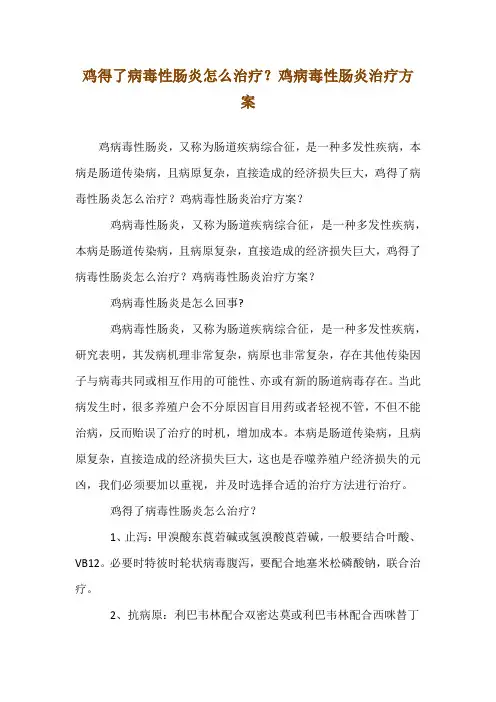 鸡得了病毒性肠炎怎么治疗？鸡病毒性肠炎治疗方案

鸡病毒性肠炎，又称为肠道疾病综合征，是一种多发性疾病，本病是肠道传染病，且病原复杂，直接造成的经济损失巨大，鸡得了病毒性肠炎怎么治疗？鸡病毒性肠炎治疗方案？

鸡病毒性肠炎，又称为肠道疾病综合征，是一种多发性疾病，本病是肠道传染病，且病原复杂，直接造成的经济损失巨大，鸡得了病毒性肠炎怎么治疗？鸡病毒性肠炎治疗方案？

鸡病毒性肠炎是怎么回事?

鸡病毒性肠炎，又称为肠道疾病综合征，是一种多发性疾病，研究表明，其发病机理非常复杂，病原也非常复杂，存在其他传染因子与病毒共同或相互作用的可能性、亦或有新的肠道病毒存在。当此病发生时，很多养殖户会不分原因盲目用药或者轻视不管，不但不能治病，反而贻误了治疗的时机，增加成本。本病是肠道传染病，且病原复杂，直接造成的经济损失巨大，这也是吞噬养殖户经济损失的元凶，我们必须要加以重视，并及时选择合适的治疗方法进行治疗。

鸡得了病毒性肠炎怎么治疗？

1、止泻：甲溴酸东莨菪碱或氢溴酸莨菪碱，一般要结合叶酸、VB12。必要时特彼时轮状病毒腹泻，要配合地塞米松磷酸钠，联合治疗。

2、抗病原：利巴韦林配合双密达莫或利巴韦林配合西咪替丁